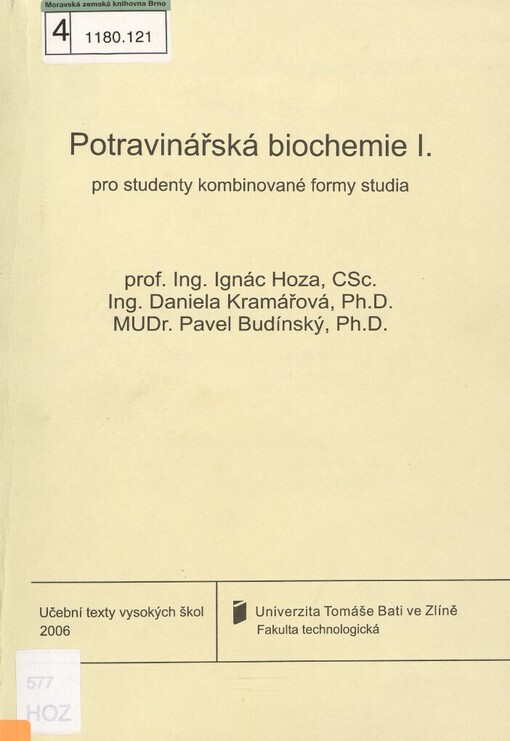 Moravská zemská knihovna Brno
4 1180.121

Potravinářská biochemie I.

pro studenty kombinované formy studia

prof. Ing. Ignác Hoza, CSc.
Ing. Daniela Kramářová, Ph.D.
MUDr. Pavel Budínský, Ph.D.

Učební texty vysokých škol
2006

Univerzita Tomáše Bati ve Zlíně
Fakulta technologická

577
HOZ